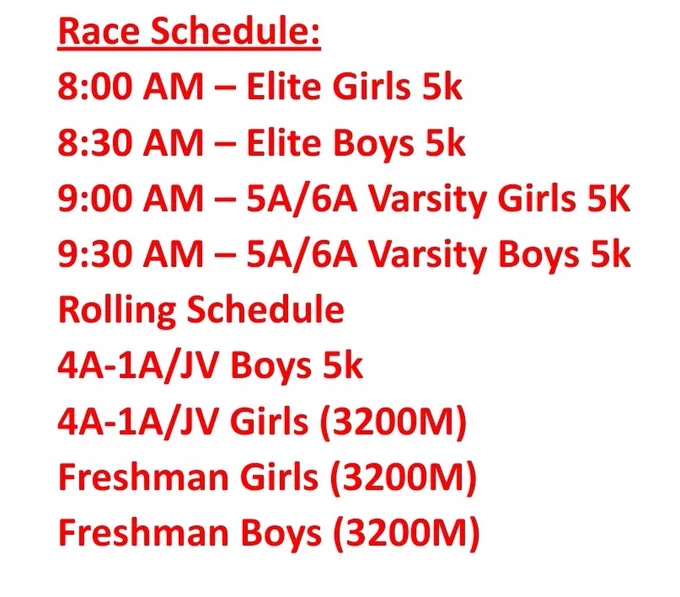 Race Schedule:
8:00 AM – Elite Girls 5k
8:30 AM – Elite Boys 5k
9:00 AM – 5A/6A Varsity Girls 5K
9:30 AM – 5A/6A Varsity Boys 5k
Rolling Schedule
4A-1A/JV Boys 5k
4A-1A/JV Girls (3200M)
Freshman Girls (3200M)
Freshman Boys (3200M)